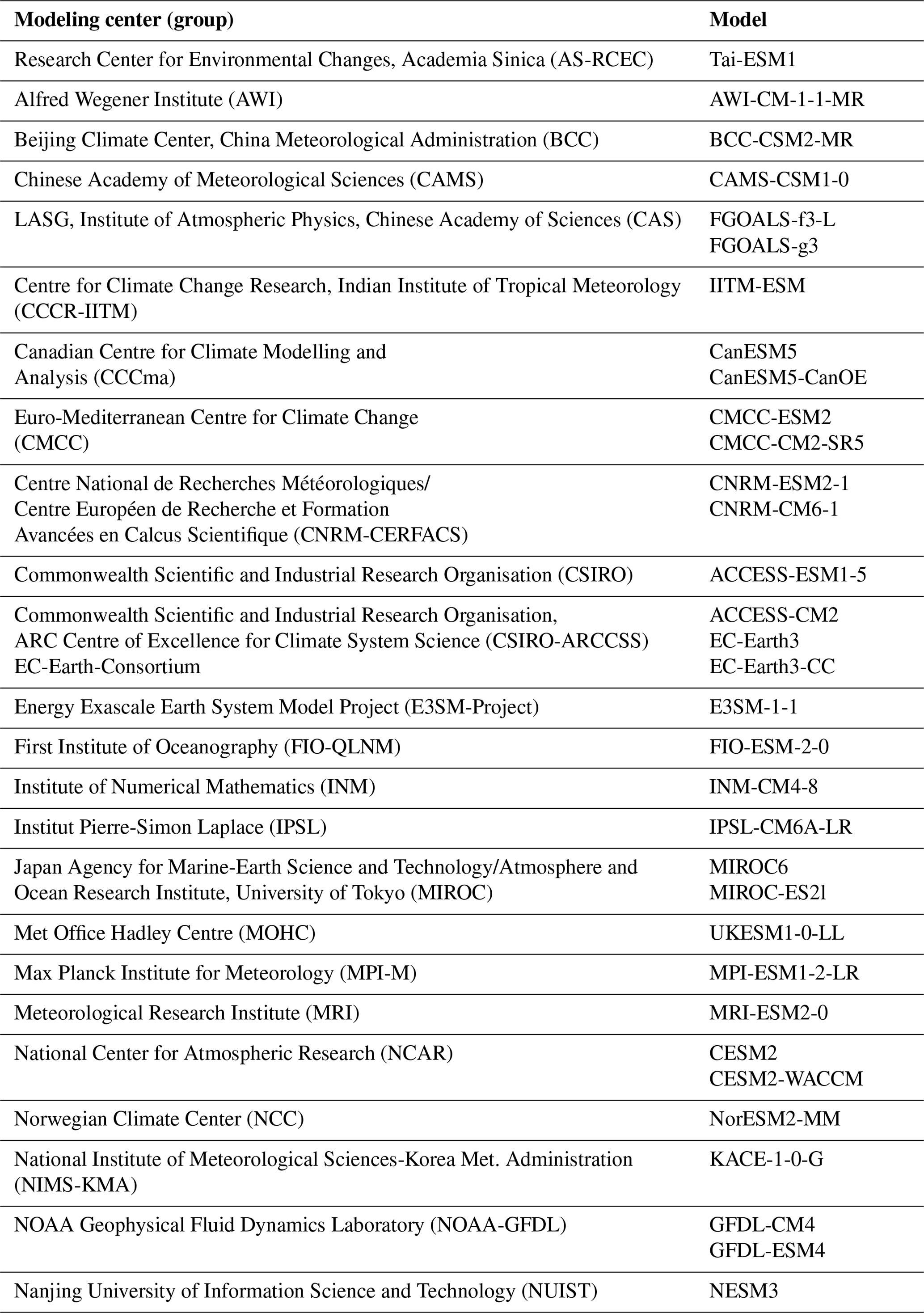 | Modeling center (group) | Model |
|---|---|
| Research Center for Environmental Changes, Academia Sinica (AS-RCEC) | Tai-ESM1 |
| Alfred Wegener Institute (AWI) | AWI-CM-1-1-MR |
| Beijing Climate Center, China Meteorological Administration (BCC) | BCC-CSM2-MR |
| Chinese Academy of Meteorological Sciences (CAMS) | CAMS-CSM1-0 |
| LASG, Institute of Atmospheric Physics, Chinese Academy of Sciences (CAS) | FGOALS-f3-L FGOALS-g3 |
| Centre for Climate Change Research, Indian Institute of Tropical Meteorology (CCCR-IITM) | IITM-ESM |
| Canadian Centre for Climate Modelling and Analysis (CCCma) | CanESM5 CanESM5-CanOE |
| Euro-Mediterranean Centre for Climate Change (CMCC) | CMCC-ESM2 CMCC-CM2-SR5 |
| Centre National de Recherches Météorologiques/ Centre Européen de Recherche et Formation Avancées en Calcus Scientifique (CNRM-CERFACS) | CNRM-ESM2-1 CNRM-CM6-1 |
| Commonwealth Scientific and Industrial Research Organisation (CSIRO) | ACCESS-ESM1-5 |
| Commonwealth Scientific and Industrial Research Organisation, ARC Centre of Excellence for Climate System Science (CSIRO-ARCCSS) EC-Earth-Consortium | ACCESS-CM2 EC-Earth3 EC-Earth3-CC |
| Energy Exascale Earth System Model Project (E3SM-Project) | E3SM-1-1 |
| First Institute of Oceanography (FIO-QLNM) | FIO-ESM-2-0 |
| Institute of Numerical Mathematics (INM) | INM-CM4-8 |
| Institut Pierre-Simon Laplace (IPSL) | IPSL-CM6A-LR |
| Japan Agency for Marine-Earth Science and Technology/Atmosphere and Ocean Research Institute, University of Tokyo (MIROC) | MIROC6 MIROC-ES2l |
| Met Office Hadley Centre (MOHC) | UKESM1-0-LL |
| Max Planck Institute for Meteorology (MPI-M) | MPI-ESM1-2-LR |
| Meteorological Research Institute (MRI) | MRI-ESM2-0 |
| National Center for Atmospheric Research (NCAR) | CESM2 CESM2-WACCM |
| Norwegian Climate Center (NCC) | NorESM2-MM |
| National Institute of Meteorological Sciences-Korea Met. Administration (NIMS-KMA) | KACE-1-0-G |
| NOAA Geophysical Fluid Dynamics Laboratory (NOAA-GFDL) | GFDL-CM4 GFDL-ESM4 |
| Nanjing University of Information Science and Technology (NUIST) | NESM3 |